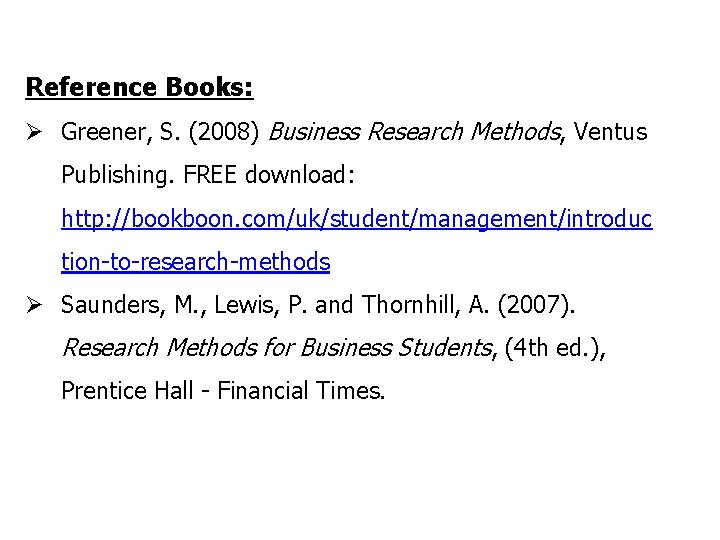 Reference Books:

➢ Greener, S. (2008) Business Research Methods, Ventus Publishing. FREE download: http://bookboon.com/uk/student/management/introduction-to-research-methods

➢ Saunders, M., Lewis, P. and Thornhill, A. (2007). Research Methods for Business Students, (4th ed.), Prentice Hall - Financial Times.